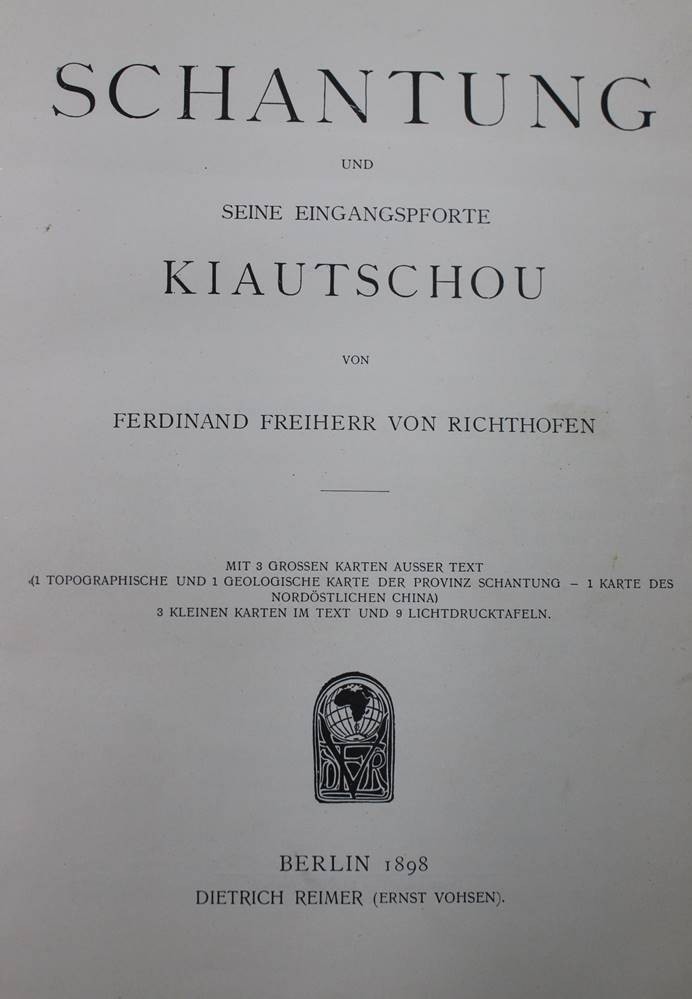 SCHANTUNG

UND

SEINE EINGANGSPFORTE

KIAUTSCHOU

VON

FERDINAND FREIHERR VON RICHTHOFEN

MIT 3 GROSSEN KARTEN AUSSER TEXT
(1 TOPOGRAPHISCHE UND 1 GEOLOGISCHE KARTE DER PROVINZ SCHANTUNG – 1 KARTE DES NORDÖSTLICHEN CHINA)
3 KLEINEN KARTEN IM TEXT UND 9 LICHTDRUCKTAFELN.

DVR

BERLIN 1898
DIETRICH REIMER (ERNST VOHSEN).